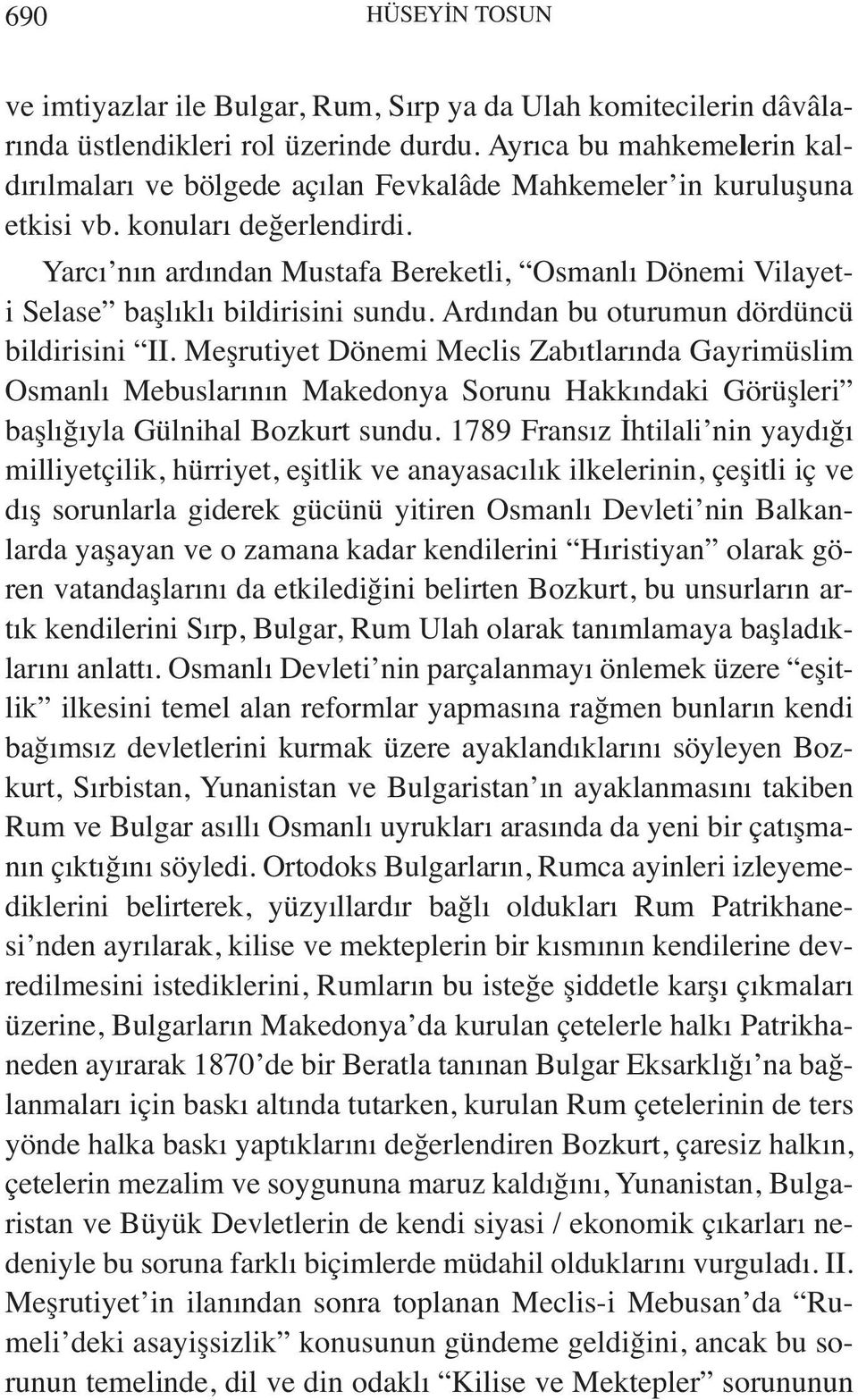 690 HÜSEYİN TOSUN

ve imtiyazlar ile Bulgar, Rum, Sırp ya da Ulah komitecilerin dâvâlarında üstlendikleri rol üzerinde durdu. Ayrıca bu mahkemelerin kaldırılmaları ve bölgede açılan Fevkalâde Mahkemeler'in kuruluşuna etkisi vb. konuları değerlendirdi.

Yarcı'nın ardından Mustafa Bereketli, "Osmanlı Dönemi Vilayet-i Selase" başlıklı bildirisini sundu. Ardından bu oturumun dördüncü bildirisini "II. Meşrutiyet Dönemi Meclis Zabıtlarında Gayrimüslim Osmanlı Mebuslarının Makedonya Sorunu Hakkındaki Görüşleri" başlığıyla Gülnihal Bozkurt sundu. 1789 Fransız İhtilali'nin yaydığı milliyetçilik, hürriyet, eşitlik ve anayasacılık ilkelerinin, çeşitli iç ve dış sorunlarla giderek gücünü yitiren Osmanlı Devleti'nin Balkanlarda yaşayan ve o zamana kadar kendilerini "Hıristiyan" olarak gören vatandaşlarını da etkilediğini belirten Bozkurt, bu unsurların artık kendilerini Sırp, Bulgar, Rum Ulah olarak tanımlamaya başladıklarını anlattı. Osmanlı Devleti'nin parçalanmayı önlemek üzere "eşitlik" ilkesini temel alan reformlar yapmasına rağmen bunların kendi bağımsız devletlerini kurmak üzere ayaklandıklarını söyleyen Bozkurt, Sırbistan, Yunanistan ve Bulgaristan'ın ayaklanmasını takiben Rum ve Bulgar asıllı Osmanlı uyrukları arasında da yeni bir çatışmanın çıktığını söyledi. Ortodoks Bulgarların, Rumca ayinleri izleyemediklerini belirterek, yüzyıllardır bağlı oldukları Rum Patrikhanesi'nden ayrılarak, kilise ve mekteplerin bir kısmının kendilerine devredilmesini istediklerini, Rumların bu isteğe şiddetle karşı çıkmaları üzerine, Bulgarların Makedonya'da kurulan çetelerle halkı Patrikhaneden ayırarak 1870'de bir Beratla tanınan Bulgar Eksarklığı'na bağlanmaları için baskı altında tutarken, kurulan Rum çetelerinin de ters yönde halka baskı yaptıklarını değerlendiren Bozkurt, çaresiz halkın, çetelerin mezalim ve soygununa maruz kaldığını, Yunanistan, Bulgaristan ve Büyük Devletlerin de kendi siyasi / ekonomik çıkarları nedeniyle bu soruna farklı biçimlerde müdahil olduklarını vurguladı. II. Meşrutiyet'in ilanından sonra toplanan Meclis-i Mebusan'da "Rumeli'deki asayişsizlik" konusunun gündeme geldiğini, ancak bu sorunun temelinde, dil ve din odaklı "Kilise ve Mektepler" sorununun